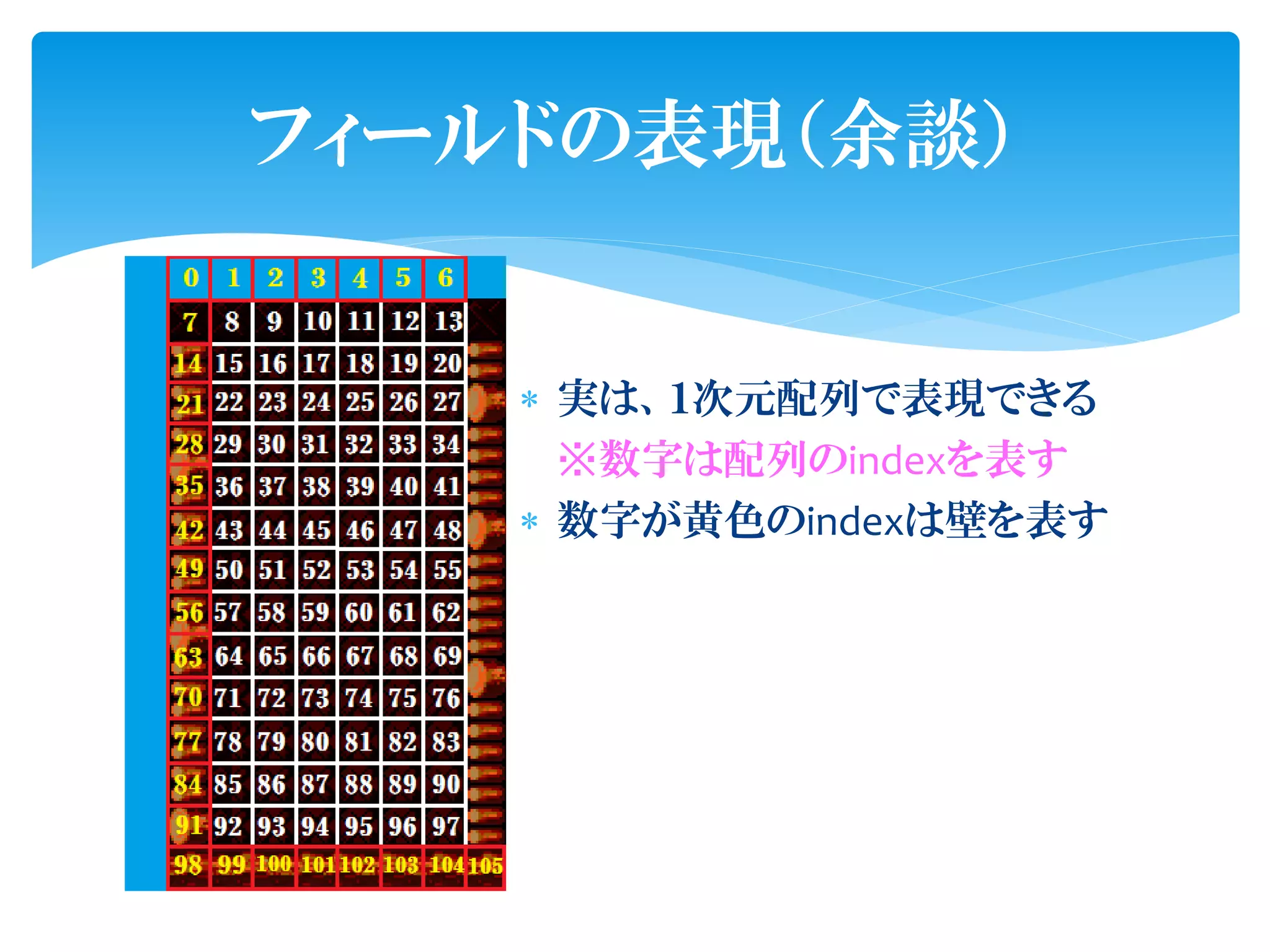 フィールドの表現(余談)

| 0 | 1 | 2 | 3 | 4 | 5 | 6 | |
|---|---|---|---|---|---|---|---|
| 7 | 8 | 9 | 10 | 11 | 12 | 13 | |
| 14 | 15 | 16 | 17 | 18 | 19 | 20 | |
| 21 | 22 | 23 | 24 | 25 | 26 | 27 | |
| 28 | 29 | 30 | 31 | 32 | 33 | 34 | |
| 35 | 36 | 37 | 38 | 39 | 40 | 41 | |
| 42 | 43 | 44 | 45 | 46 | 47 | 48 | |
| 49 | 50 | 51 | 52 | 53 | 54 | 55 | |
| 56 | 57 | 58 | 59 | 60 | 61 | 62 | |
| 63 | 64 | 65 | 66 | 67 | 68 | 69 | |
| 70 | 71 | 72 | 73 | 74 | 75 | 76 | |
| 77 | 78 | 79 | 80 | 81 | 82 | 83 | |
| 84 | 85 | 86 | 87 | 88 | 89 | 90 | |
| 91 | 92 | 93 | 94 | 95 | 96 | 97 | |
| 98 | 99 | 100 | 101 | 102 | 103 | 104 | 105 |

* 実は、1次元配列で表現できる
※数字は配列のindexを表す
* 数字が黄色のindexは壁を表す